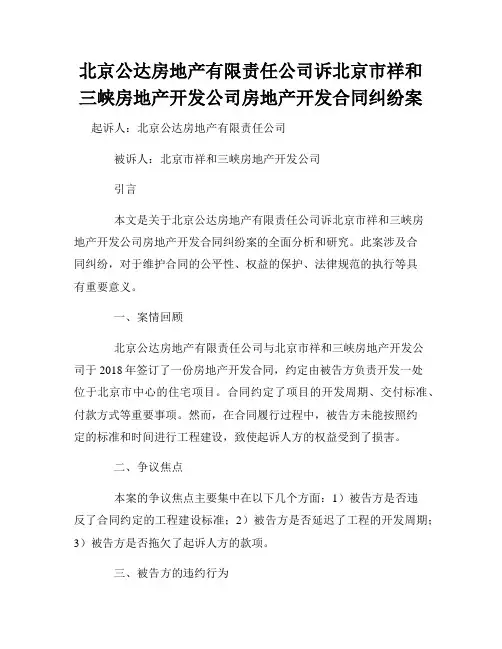 北京公达房地产有限责任公司诉北京市祥和三峡房地产开发公司房地产开发合同纠纷案

起诉人：北京公达房地产有限责任公司

被诉人：北京市祥和三峡房地产开发公司

引言

本文是关于北京公达房地产有限责任公司诉北京市祥和三峡房地产开发公司房地产开发合同纠纷案的全面分析和研究。此案涉及合同纠纷，对于维护合同的公平性、权益的保护、法律规范的执行等具有重要意义。

一、案情回顾

北京公达房地产有限责任公司与北京市祥和三峡房地产开发公司于2018年签订了一份房地产开发合同，约定由被告方负责开发一处位于北京市中心的住宅项目。合同约定了项目的开发周期、交付标准、付款方式等重要事项。然而，在合同履行过程中，被告方未能按照约定的标准和时间进行工程建设，致使起诉人方的权益受到了损害。

二、争议焦点

本案的争议焦点主要集中在以下几个方面：1）被告方是否违反了合同约定的工程建设标准；2）被告方是否延迟了工程的开发周期；3）被告方是否拖欠了起诉人方的款项。

三、被告方的违约行为